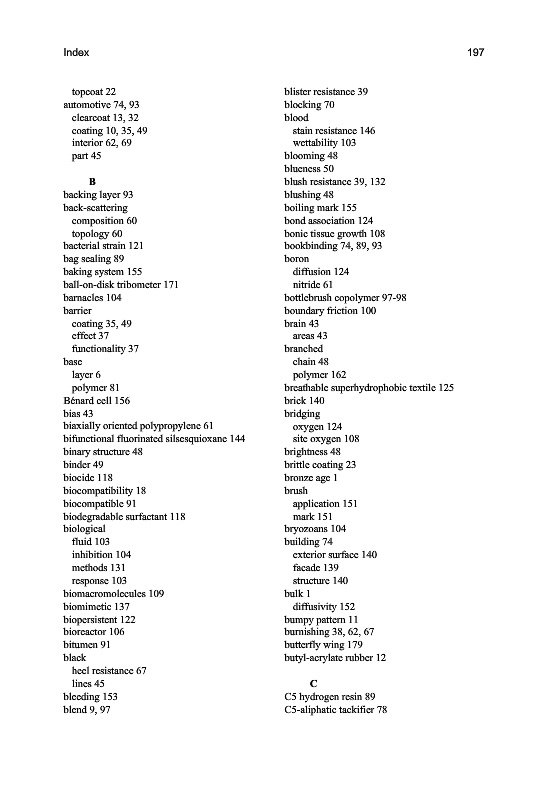 Index 197

topcoat 22
automotive 74, 93
clearcoat 13, 32
coating 10, 35, 49
interior 62, 69
part 45

B
backing layer 93
back-scattering
composition 60
topology 60
bacterial strain 121
bag sealing 89
baking system 155
ball-on-disk tribometer 171
barnacles 104
barrier
coating 35, 49
effect 37
functionality 37
base
layer 6
polymer 81
Bénard cell 156
bias 43
biaxially oriented polypropylene 61
bifunctional fluorinated silsesquioxane 144
binary structure 48
binder 49
biocide 118
biocompatibility 18
biocompatible 91
biodegradable surfactant 118
biological
fluid 103
inhibition 104
methods 131
response 103
biomacromolecules 109
biomimetic 137
biopersistent 122
bioreactor 106
bitumen 91
black
heel resistance 67
lines 45
bleeding 153
blend 9, 97

blister resistance 39
blocking 70
blood
stain resistance 146
wettability 103
blooming 48
blueness 50
blush resistance 39, 132
blushing 48
boiling mark 155
bond association 124
bonic tissue growth 108
bookbinding 74, 89, 93
boron
diffusion 124
nitride 61
bottlebrush copolymer 97-98
boundary friction 100
brain 43
areas 43
branched
chain 48
polymer 162
breathable superhydrophobic textile 125
brick 140
bridging
oxygen 124
site oxygen 108
brightness 48
brittle coating 23
bronze age 1
brush
application 151
mark 151
bryozoans 104
building 74
exterior surface 140
facade 139
structure 140
bulk 1
diffusivity 152
bumpy pattern 11
burnishing 38, 62, 67
butterfly wing 179
butyl-acrylate rubber 12

C
C5 hydrogen resin 89
C5-aliphatic tackifier 78